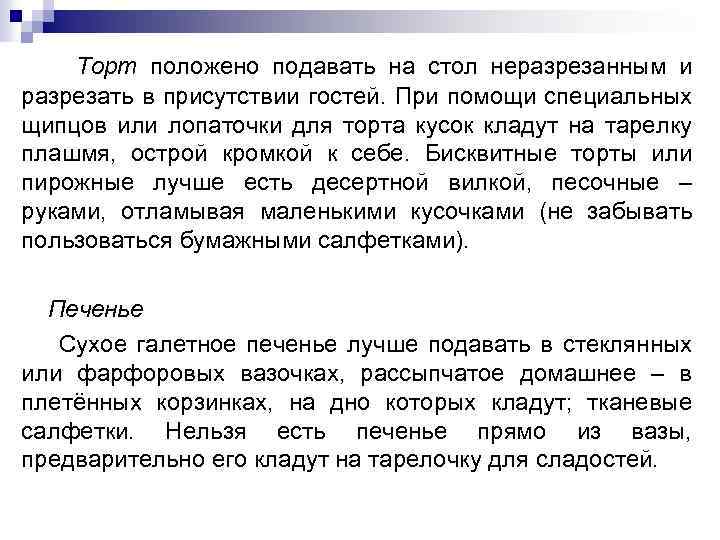 Торт положено подавать на стол неразрезанным и разрезать в присутствии гостей. При помощи специальных щипцов или лопаточки для торта кусок кладут на тарелку плашмя, острой кромкой к себе. Бисквитные торты или пирожные лучше есть десертной вилкой, песочные – руками, отламывая маленькими кусочками (не забывать пользоваться бумажными салфетками).

Печенье

Сухое галетное печенье лучше подавать в стеклянных или фарфоровых вазочках, рассыпчатое домашнее – в плетённых корзинках, на дно которых кладут; тканевые салфетки. Нельзя есть печенье прямо из вазы, предварительно его кладут на тарелочку для сладостей.